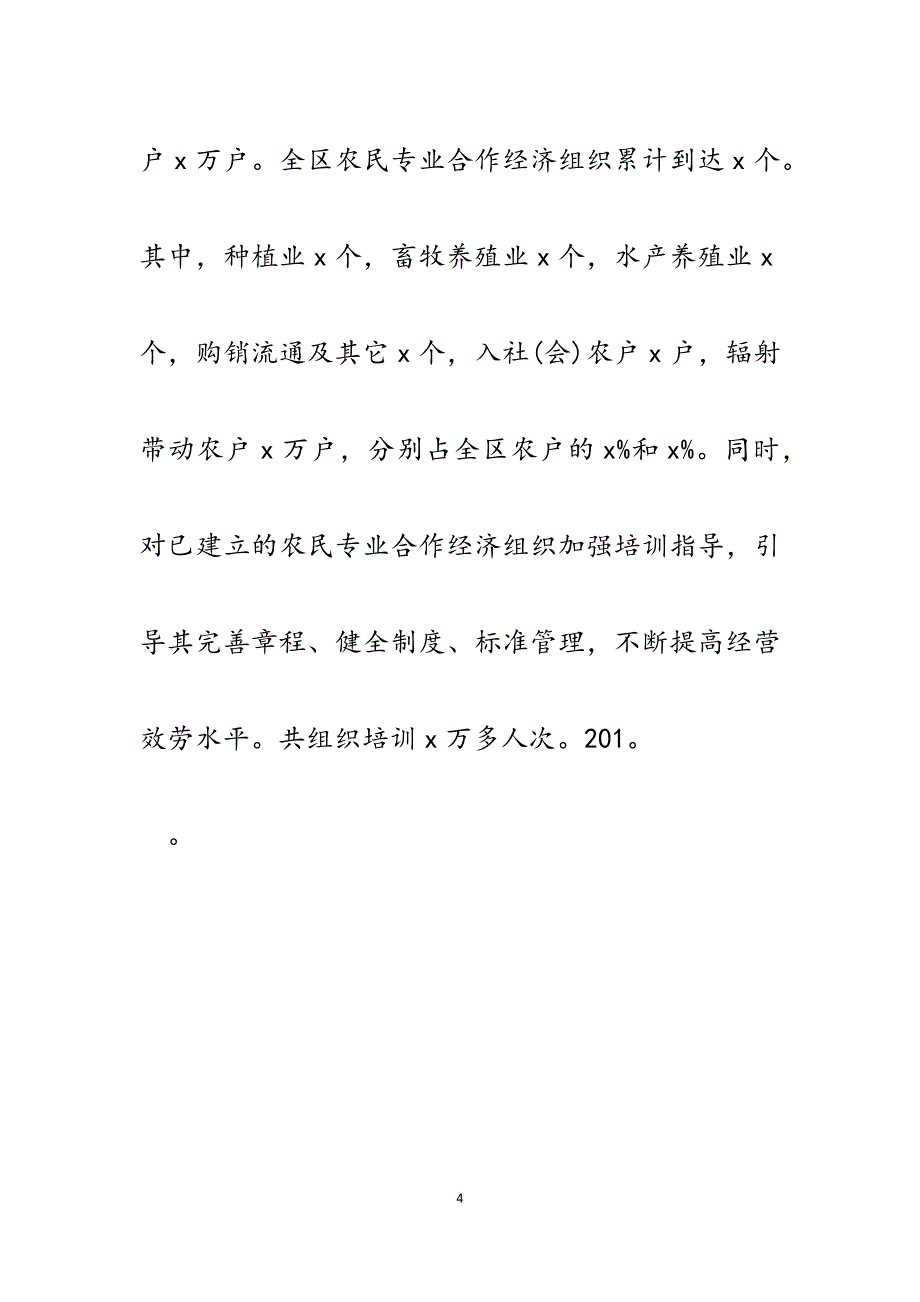 户 x 万户。全区农民专业合作经济组织累计到达 x 个。其中，种植业 x 个，畜牧养殖业 x 个，水产养殖业 x 个，购销流通及其它 x 个，入社(会)农户 x 户，辐射带动农户 x 万户，分别占全区农户的 x%和 x%。同时，对已建立的农民专业合作经济组织加强培训指导，引导其完善章程、健全制度、标准管理，不断提高经营效劳水平。共组织培训 x 万多人次。201。

。

4